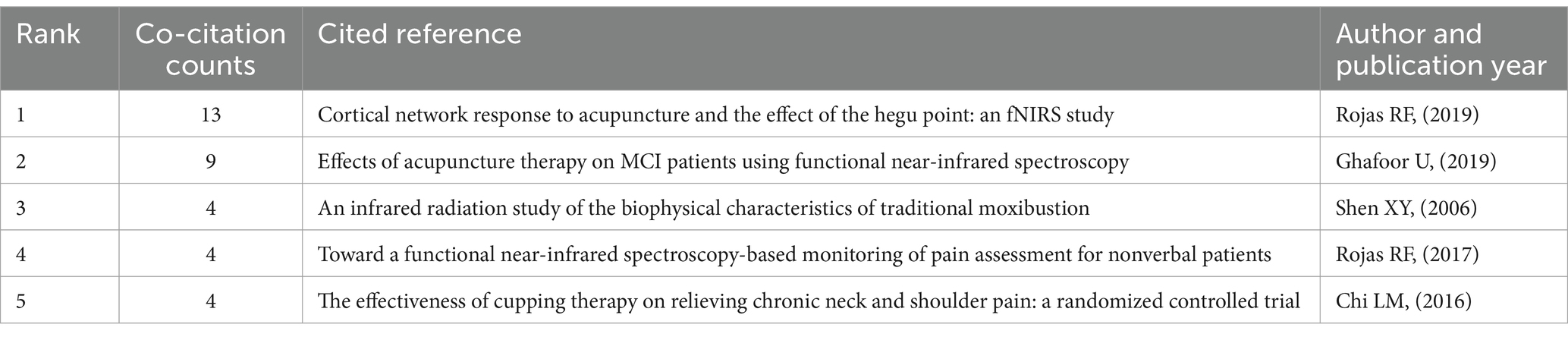 | Rank | Co-citation counts | Cited reference | Author and publication year |
|---|---|---|---|
| 1 | 13 | Cortical network response to acupuncture and the effect of the hegu point: an fNIRS study | Rojas RF, (2019) |
| 2 | 9 | Effects of acupuncture therapy on MCI patients using functional near-infrared spectroscopy | Ghafoor U, (2019) |
| 3 | 4 | An infrared radiation study of the biophysical characteristics of traditional moxibustion | Shen XY, (2006) |
| 4 | 4 | Toward a functional near-infrared spectroscopy-based monitoring of pain assessment for nonverbal patients | Rojas RF, (2017) |
| 5 | 4 | The effectiveness of cupping therapy on relieving chronic neck and shoulder pain: a randomized controlled trial | Chi LM, (2016) |